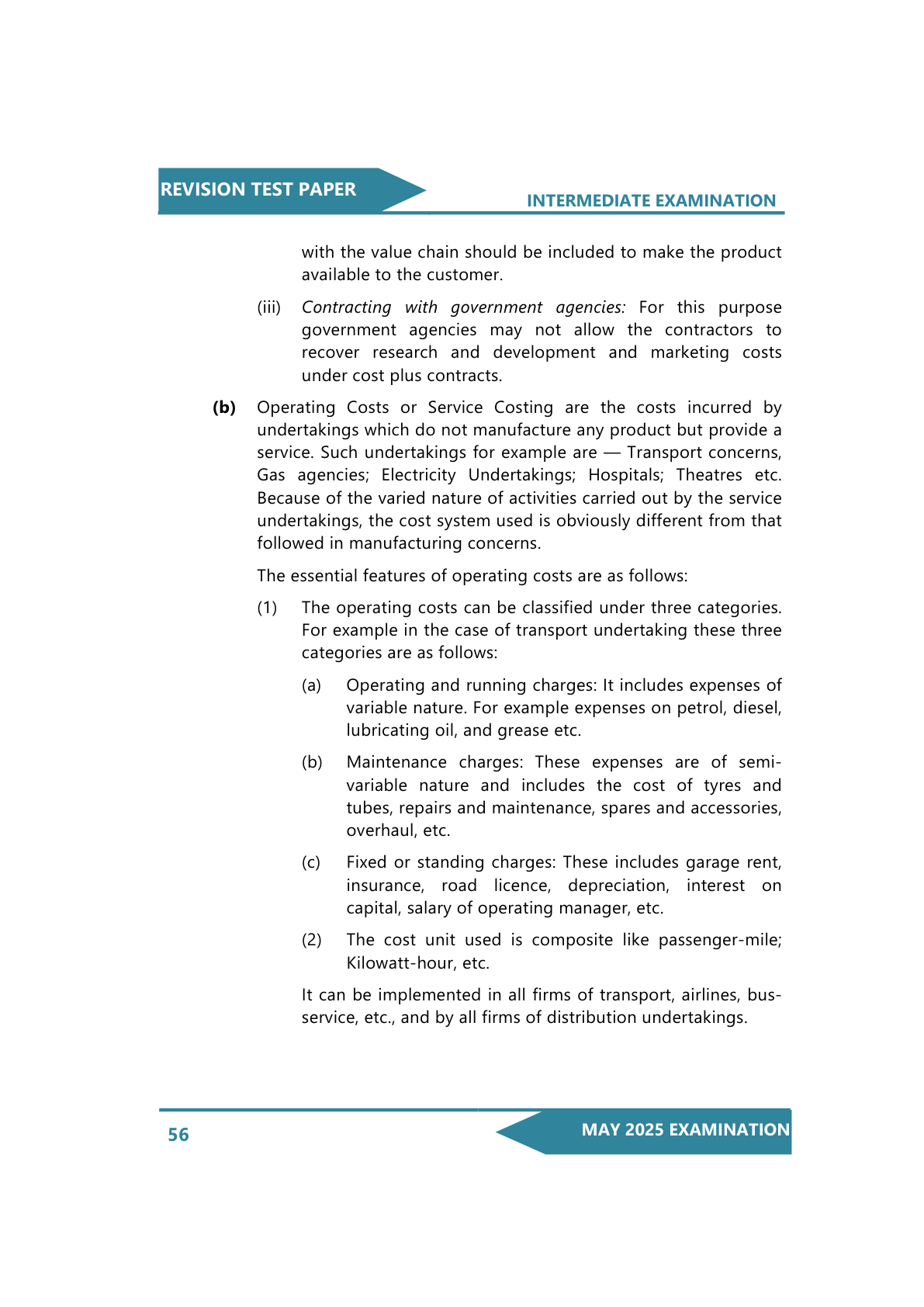 REVISION TEST PAPER

INTERMEDIATE EXAMINATION

with the value chain should be included to make the product available to the customer.

(iii) Contracting with government agencies: For this purpose government agencies may not allow the contractors to recover research and development and marketing costs under cost plus contracts.

(b) Operating Costs or Service Costing are the costs incurred by undertakings which do not manufacture any product but provide a service. Such undertakings for example are — Transport concerns, Gas agencies; Electricity Undertakings; Hospitals; Theatres etc. Because of the varied nature of activities carried out by the service undertakings, the cost system used is obviously different from that followed in manufacturing concerns.

The essential features of operating costs are as follows:

(1) The operating costs can be classified under three categories. For example in the case of transport undertaking these three categories are as follows:

(a) Operating and running charges: It includes expenses of variable nature. For example expenses on petrol, diesel, lubricating oil, and grease etc.

(b) Maintenance charges: These expenses are of semi-variable nature and includes the cost of tyres and tubes, repairs and maintenance, spares and accessories, overhaul, etc.

(c) Fixed or standing charges: These includes garage rent, insurance, road licence, depreciation, interest on capital, salary of operating manager, etc.

(2) The cost unit used is composite like passenger-mile; Kilowatt-hour, etc.

It can be implemented in all firms of transport, airlines, bus-service, etc., and by all firms of distribution undertakings.

56

MAY 2025 EXAMINATION